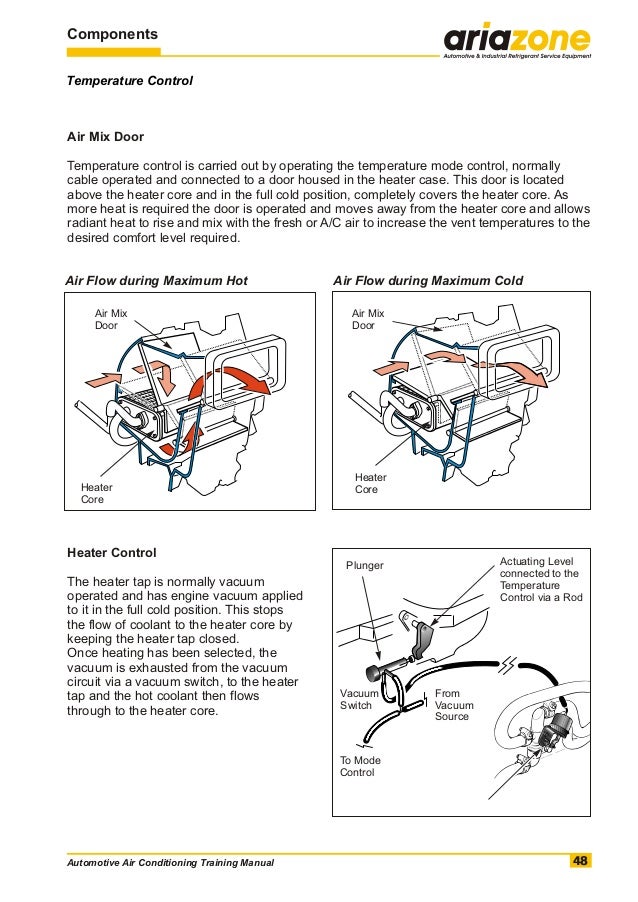 Components

ariazone
Automotive & Industrial Refrigerant Service Equipment

Temperature Control

Air Mix Door

Temperature control is carried out by operating the temperature mode control, normally cable operated and connected to a door housed in the heater case. This door is located above the heater core and in the full cold position, completely covers the heater core. As more heat is required the door is operated and moves away from the heater core and allows radiant heat to rise and mix with the fresh or A/C air to increase the vent temperatures to the desired comfort level required.

Air Flow during Maximum Hot

Air Mix Door

Heater Core

Air Flow during Maximum Cold

Air Mix Door

Heater Core

Heater Control

The heater tap is normally vacuum operated and has engine vacuum applied to it in the full cold position. This stops the flow of coolant to the heater core by keeping the heater tap closed.
Once heating has been selected, the vacuum is exhausted from the vacuum circuit via a vacuum switch, to the heater tap and the hot coolant then flows through to the heater core.

Plunger

Actuating Level connected to the Temperature Control via a Rod

Vacuum Switch

From Vacuum Source

To Mode Control

Automotive Air Conditioning Training Manual

48